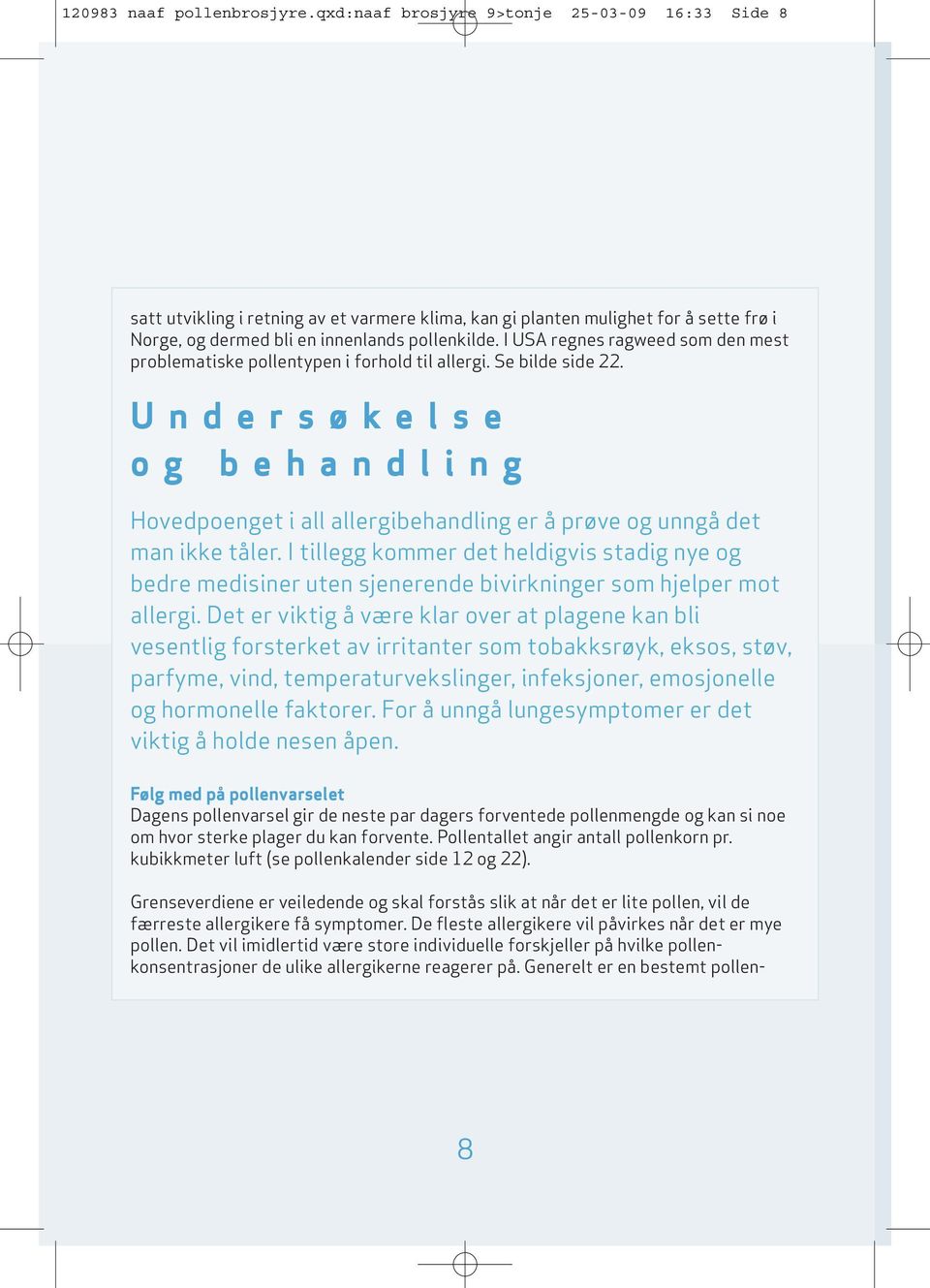 120983 naaf pollenbrosjyre.qxd:naaf brosjyre 9>tonje 25-03-09 16:33 Side 8

satt utvikling i retning av et varmere klima, kan gi planten mulighet for å sette frø i Norge, og dermed bli en innenlands pollenkilde. I USA regnes ragweed som den mest problematiske pollentypen i forhold til allergi. Se bilde side 22.

Undersøkelse og behandling

Hovedpoenget i all allergibehandling er å prøve og unngå det man ikke tåler. I tillegg kommer det heldigvis stadig nye og bedre medisiner uten sjenerende bivirkninger som hjelper mot allergi. Det er viktig å være klar over at plagene kan bli vesentlig forsterket av irritanter som tobakksrøyk, eksos, støv, parfyme, vind, temperaturvekslinger, infeksjoner, emosjonelle og hormonelle faktorer. For å unngå lungesymptomer er det viktig å holde nesen åpen.

Følg med på pollenvarselet
Dagens pollenvarsel gir de neste par dagers forventede pollenmengde og kan si noe om hvor sterke plager du kan forvente. Pollentallet angir antall pollenkorn pr. kubikkmeter luft (se pollenkalender side 12 og 22).

Grenseverdiene er veiledende og skal forstås slik at når det er lite pollen, vil de færreste allergikere få symptomer. De fleste allergikere vil påvirkes når det er mye pollen. Det vil imidlertid være store individuelle forskjeller på hvilke pollenkonsentrasjoner de ulike allergikerne reagerer på. Generelt er en bestemt pollen-

8